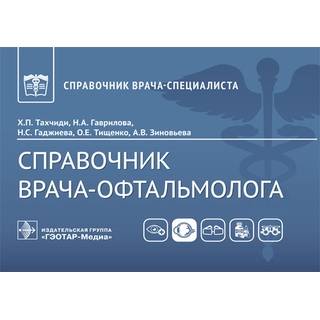 СПРАВОЧНИК ВРАЧА-СПЕЦИАЛИСТА

Х.П. Тахчиди, Н.А. Гаврилова, Н.С. Гаджиева, О.Е. Тищенко, А.В. Зиновьева

СПРАВОЧНИК ВРАЧА-ОФТАЛЬМОЛОГА

ИЗДАТЕЛЬСКАЯ ГРУППА «ГЭОТАР-Медиа»